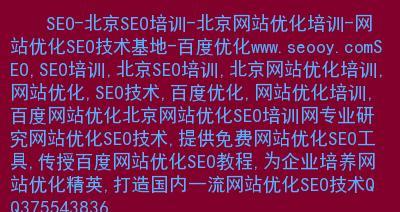 SEO-北京SEO培训-北京网站优化培训-网站优化SEO技术基地-百度优化www.seooy.comSEO,SEO培训,北京SEO培训,北京网站优化培训,网站优化,SEO技术,百度优化,网站优化培训,百度网站优化北京网站优化SEO培训网专业研究网站优化SEO技术,提供免费网站优化SEO工具,传授百度网站优化SEO教程,为企业培养网站优化精英,打造国内一流网站优化SEO技术QQ375543836